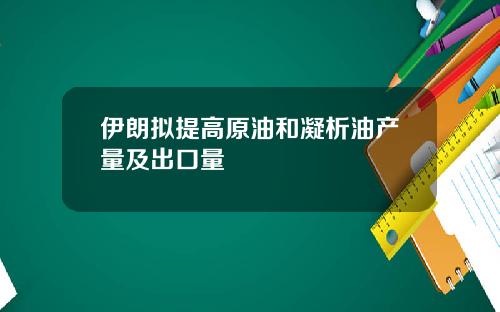 伊朗拟提高原油和凝析油产量及出口量